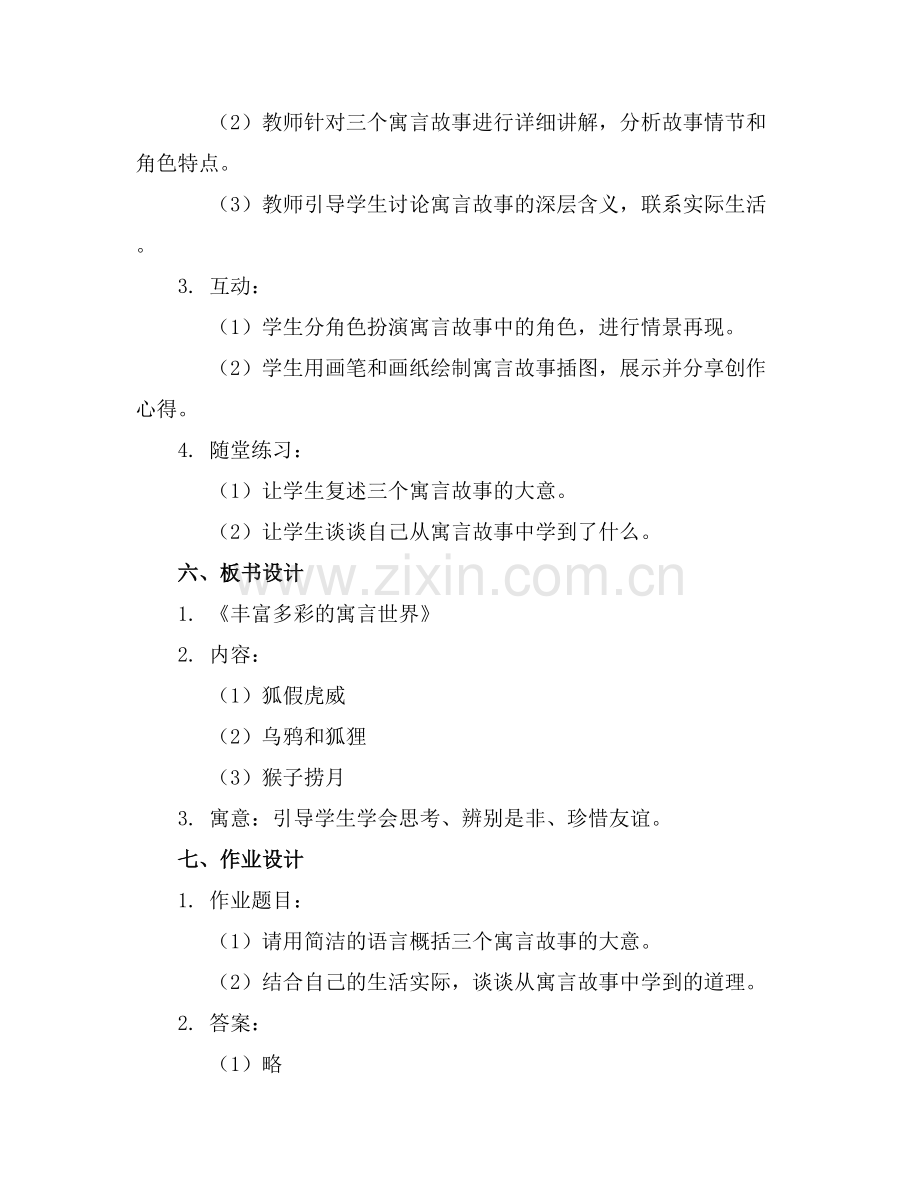 （2）教师针对三个寓言故事进行详细讲解，分析故事情节和角色特点。

（3）教师引导学生讨论寓言故事的深层含义，联系实际生活。

3. 互动：

（1）学生分角色扮演寓言故事中的角色，进行情景再现。

（2）学生用画笔和画纸绘制寓言故事插图，展示并分享创作心得。

4. 随堂练习：

（1）让学生复述三个寓言故事的大意。

（2）让学生谈谈自己从寓言故事中学到了什么。

六、板书设计

www.zixin.com.cn

1. 《丰富多彩的寓言世界》

2. 内容：

（1）狐假虎威

（2）乌鸦和狐狸

（3）猴子捞月

3. 寓意：引导学生学会思考、辨别是非、珍惜友谊。

七、作业设计

1. 作业题目：

（1）请用简洁的语言概括三个寓言故事的大意。

（2）结合自己的生活实际，谈谈从寓言故事中学到的道理。

2. 答案：

（1）略